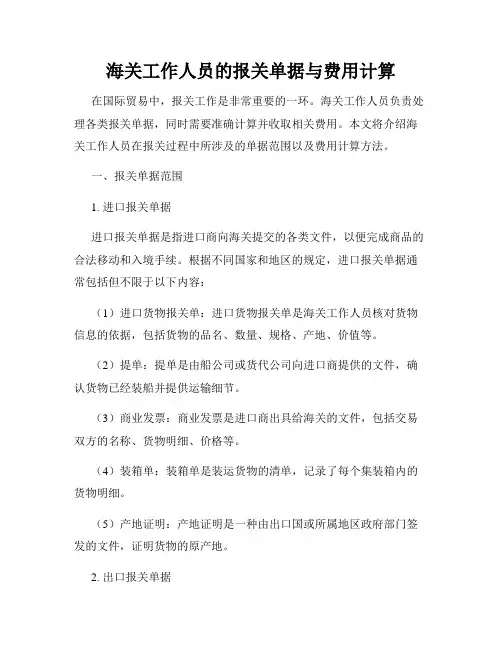 海关工作人员的报关单据与费用计算

在国际贸易中，报关工作是非常重要的一环。海关工作人员负责处理各类报关单据，同时需要准确计算并收取相关费用。本文将介绍海关工作人员在报关过程中所涉及的单据范围以及费用计算方法。

一、报关单据范围

1. 进口报关单据

进口报关单据是指进口商向海关提交的各类文件，以便完成商品的合法移动和入境手续。根据不同国家和地区的规定，进口报关单据通常包括但不限于以下内容：

（1）进口货物报关单：进口货物报关单是海关工作人员核对货物信息的依据，包括货物的品名、数量、规格、产地、价值等。

（2）提单：提单是由船公司或货代公司向进口商提供的文件，确认货物已经装船并提供运输细节。

（3）商业发票：商业发票是进口商出具给海关的文件，包括交易双方的名称、货物明细、价格等。

（4）装箱单：装箱单是装运货物的清单，记录了每个集装箱内的货物明细。

（5）产地证明：产地证明是一种由出口国或所属地区政府部门签发的文件，证明货物的原产地。

2. 出口报关单据